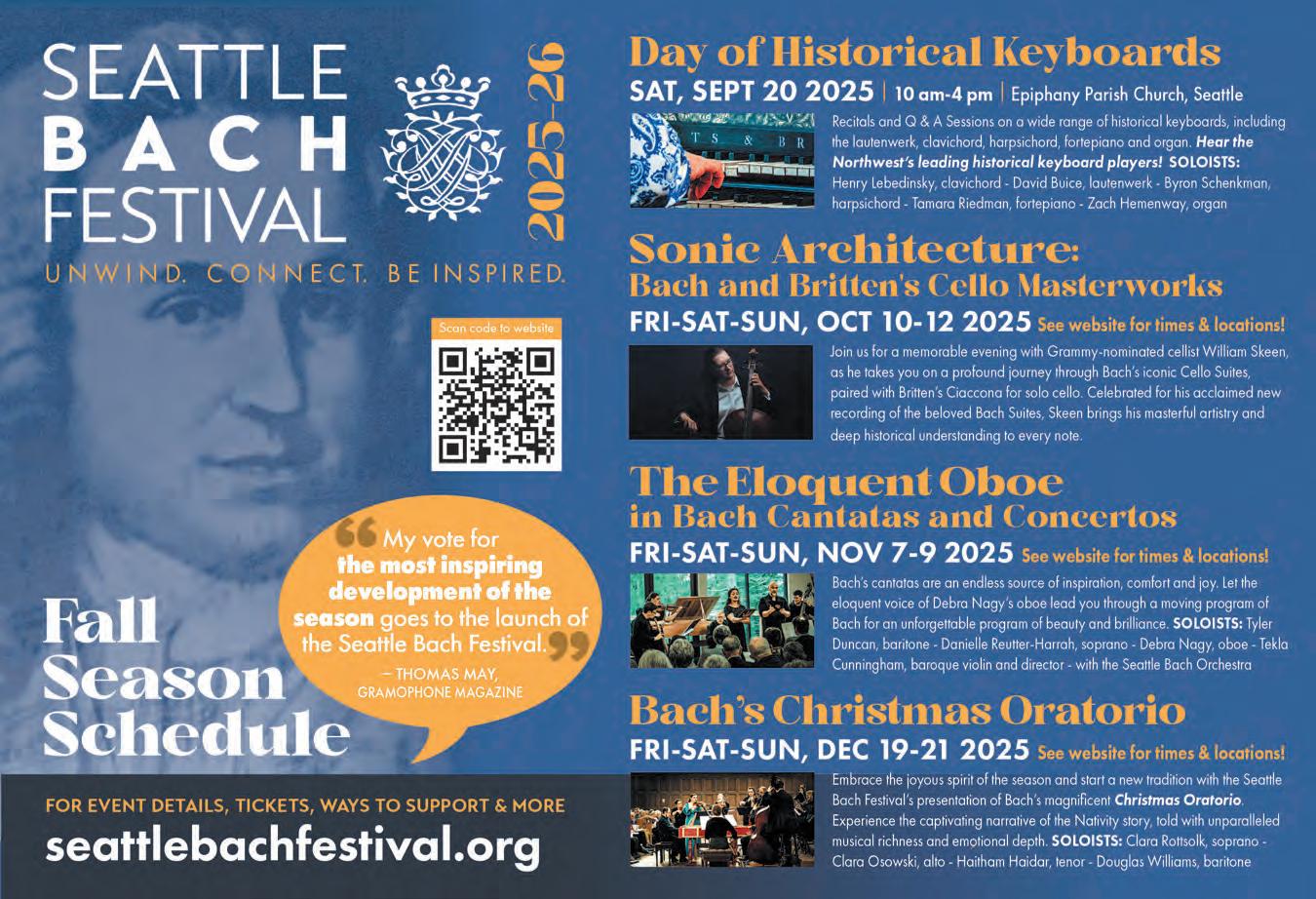 SEATTLE BACH FESTIVAL

2025-26

UNWIND. CONNECT. BE INSPIRED.

Scan code to website

My vote for the most inspiring development of the season goes to the launch of the Seattle Bach Festival.
– THOMAS MAY, GRAMOPHONE MAGAZINE

Fall Season Schedule

FOR EVENT DETAILS, TICKETS, WAYS TO SUPPORT & MORE
seattlebachfestival.org

Day of Historical Keyboards
SAT, SEPT 20 2025 | 10 am-4 pm | Epiphany Parish Church, Seattle

TS & BR

Recitals and Q & A Sessions on a wide range of historical keyboards, including the lautenwerk, clavichord, harpsichord, fortepiano and organ. Hear the Northwest's leading historical keyboard players! SOLOISTS: Henry Lebedinsky, clavichord - David Buice, lautenwerk - Byron Schenkman, harpsichord - Tamara Riedman, fortepiano - Zach Hemenway, organ

Sonic Architecture:
Bach and Britten's Cello Masterworks
FRI-SAT-SUN, OCT 10-12 2025 See website for times & locations!

Join us for a memorable evening with Grammy-nominated cellist William Skeen, as he takes you on a profound journey through Bach's iconic Cello Suites, paired with Britten's Ciaccona for solo cello. Celebrated for his acclaimed new recording of the beloved Bach Suites, Skeen brings his masterful artistry and deep historical understanding to every note.

The Eloquent Oboe
in Bach Cantatas and Concertos
FRI-SAT-SUN, NOV 7-9 2025 See website for times & locations!

Bach's cantatas are an endless source of inspiration, comfort and joy. Let the eloquent voice of Debra Nagy's oboe lead you through a moving program of Bach for an unforgettable program of beauty and brilliance. SOLOISTS: Tyler Duncan, baritone - Danielle Reutter-Harrah, soprano - Debra Nagy, oboe - Tekla Cunningham, baroque violin and director - with the Seattle Bach Orchestra

Bach's Christmas Oratorio
FRI-SAT-SUN, DEC 19-21 2025 See website for times & locations!

Embrace the joyous spirit of the season and start a new tradition with the Seattle Bach Festival's presentation of Bach's magnificent Christmas Oratorio. Experience the captivating narrative of the Nativity story, told with unparalleled musical richness and emotional depth. SOLOISTS: Clara Rottsolk, soprano - Clara Osowski, alto - Haitham Haidar, tenor - Douglas Williams, baritone